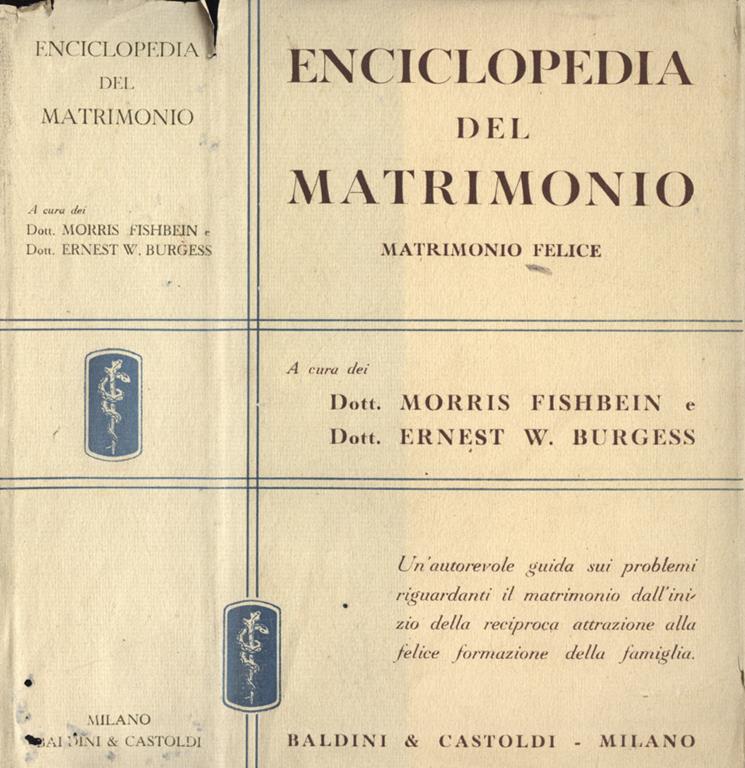 ENCICLOPEDIA
DEL
MATRIMONIO

A cura dei
Dott. MORRIS FISHBEIN e
Dott. ERNEST W. BURGESS

MILANO
BALDINI & CASTOLDI

ENCICLOPEDIA
DEL
MATRIMONIO

MATRIMONIO FELICE

A cura dei
Dott. MORRIS FISHBEIN e
Dott. ERNEST W. BURGESS

Un'autorevole guida sui problemi riguardanti il matrimonio dall'inizio della reciproca attrazione alla felice formazione della famiglia.

BALDINI & CASTOLDI - MILANO